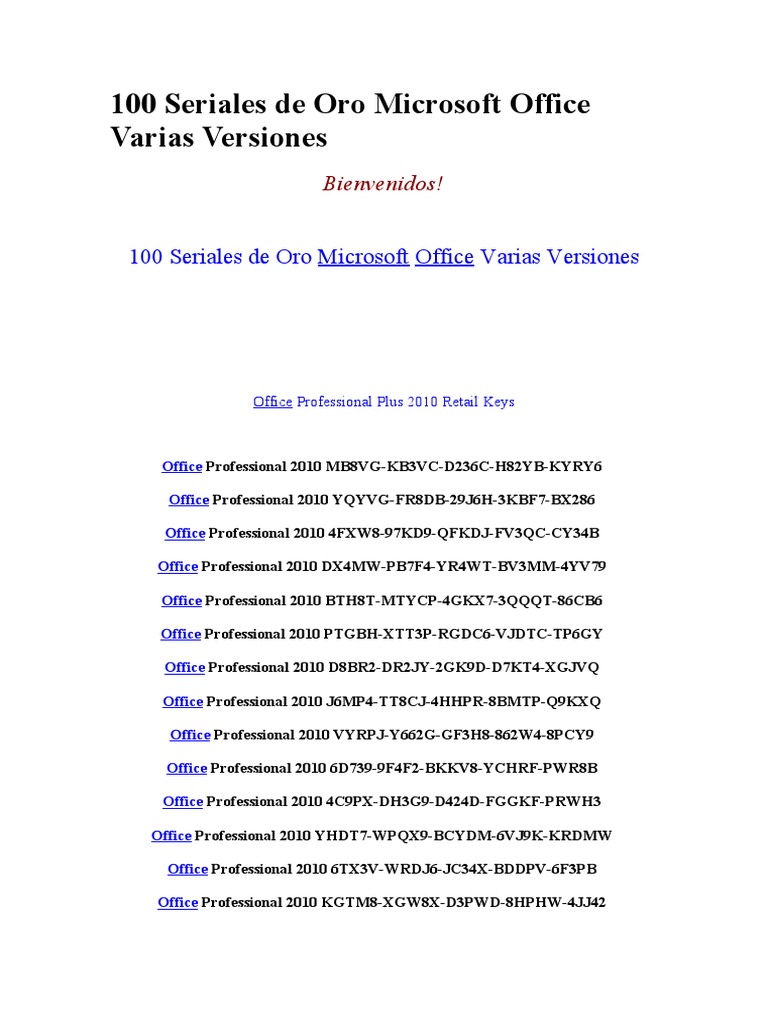 100 Seriales de Oro Microsoft Office Varias Versiones

Bienvenidos!

100 Seriales de Oro Microsoft Office Varias Versiones

Office Professional Plus 2010 Retail Keys

Office Professional 2010 MB8VG-KB3VC-D236C-H82YB-KYRY6

Office Professional 2010 YQYVG-FR8DB-29J6H-3KBF7-BX286

Office Professional 2010 4FXW8-97KD9-QFKDJ-FV3QC-CY34B

Office Professional 2010 DX4MW-PB7F4-YR4WT-BV3MM-4YV79

Office Professional 2010 BTH8T-MTYCP-4GKX7-3QQQT-86CB6

Office Professional 2010 PTGBH-XTT3P-RGDC6-VJDTC-TP6GY

Office Professional 2010 D8BR2-DR2JY-2GK9D-D7KT4-XGJVQ

Office Professional 2010 J6MP4-TT8CJ-4HHPR-8BMTP-Q9KXQ

Office Professional 2010 VYRPJ-Y662G-GF3H8-862W4-8PCY9

Office Professional 2010 6D739-9F4F2-BKKV8-YCHRF-PWR8B

Office Professional 2010 4C9PX-DH3G9-D424D-FGGKF-PRWH3

Office Professional 2010 YHDT7-WPQX9-BCYDM-6VJ9K-KRDMW

Office Professional 2010 6TX3V-WRDJ6-JC34X-BDDPV-6F3PB

Office Professional 2010 KGTM8-XGW8X-D3PWD-8HPHW-4JJ42